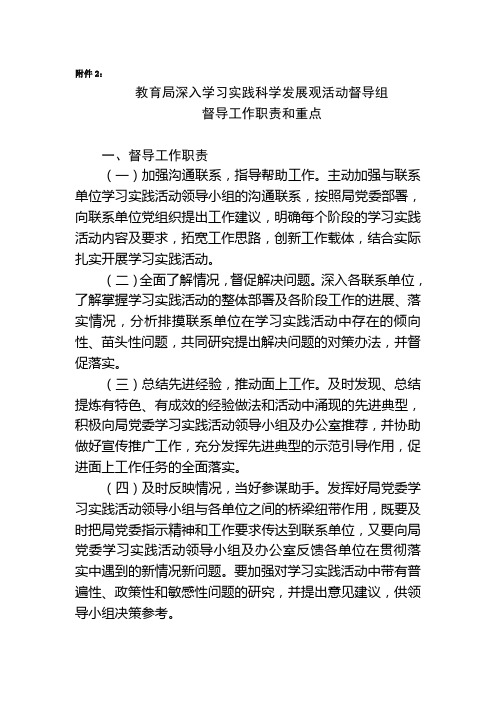 附件 2：

教育局深入学习实践科学发展观活动督导组
督导工作职责和重点

一、督导工作职责

（一）加强沟通联系，指导帮助工作。主动加强与联系单位学习实践活动领导小组的沟通联系，按照局党委部署，向联系单位党组织提出工作建议，明确每个阶段的学习实践活动内容及要求，拓宽工作思路，创新工作载体，结合实际扎实开展学习实践活动。

（二）全面了解情况，督促解决问题。深入各联系单位，了解掌握学习实践活动的整体部署及各阶段工作的进展、落实情况，分析排摸联系单位在学习实践活动中存在的倾向性、苗头性问题，共同研究提出解决问题的对策办法，并督促落实。

（三）总结先进经验，推动面上工作。及时发现、总结提炼有特色、有成效的经验做法和活动中涌现的先进典型，积极向局党委学习实践活动领导小组及办公室推荐，并协助做好宣传推广工作，充分发挥先进典型的示范引导作用，促进面上工作任务的全面落实。

（四）及时反映情况，当好参谋助手。发挥好局党委学习实践活动领导小组与各单位之间的桥梁纽带作用，既要及时把局党委指示精神和工作要求传达到联系单位，又要向局党委学习实践活动领导小组及办公室反馈各单位在贯彻落实中遇到的新情况新问题。要加强对学习实践活动中带有普遍性、政策性和敏感性问题的研究，并提出意见建议，供领导小组决策参考。